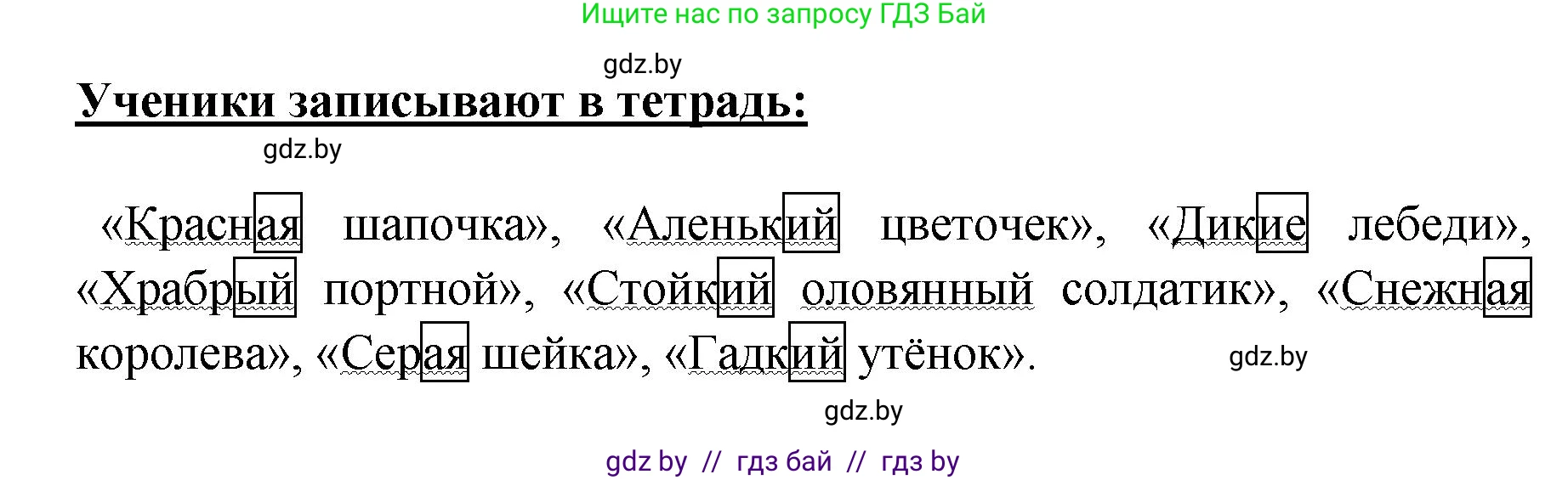 Ищите нас по запросу ГДЗ Бай

gdz.by

Ученики записывают в тетрадь:

gdz.by

«Красная шапочка», «Аленький цветочек», «Дикие лебеди», «Храбрый портной», «Стойкий оловянный солдатик», «Снежная королева», «Серая шейка», «Гадкий утёнок».

gdz.by

gdz.by

gdz by // гдз бай // гдз by